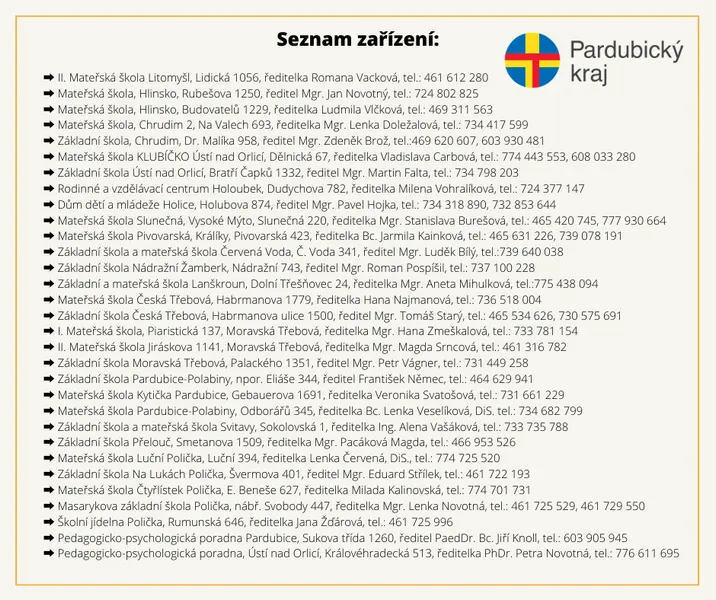 Seznam zařízení:

Pardubický kraj

➡ II. Mateřská škola Litomyšl, Lidická 1056, ředitelka Romana Vacková, tel.: 461 612 280
➡ Mateřská škola, Hlinsko, Rubešova 1250, ředitel Mgr. Jan Novotný, tel.: 724 802 825
➡ Mateřská škola, Hlinsko, Budovatelů 1229, ředitelka Ludmila Vlčková, tel.: 469 311 563
➡ Mateřská škola, Chrudim 2, Na Valech 693, ředitelka Mgr. Lenka Doležalová, tel.: 734 417 599
➡ Základní škola, Chrudim, Dr. Malíka 958, ředitel Mgr. Zdeněk Brož, tel.:469 620 607, 603 930 481
➡ Mateřská škola KLUBÍČKO Ústí nad Orlicí, Dělnická 67, ředitelka Vladislava Carbová, tel.: 774 443 553, 608 033 280
➡ Základní škola Ústí nad Orlicí, Bratří Čapků 1332, ředitel Mgr. Martin Falta, tel.: 734 798 203
➡ Rodinné a vzdělávací centrum Holoubek, Dudychova 782, ředitelka Milena Vohralíková, tel.: 724 377 147
➡ Dům dětí a mládeže Holice, Holubova 874, ředitel Mgr. Pavel Hojka, tel.: 734 318 890, 732 853 644
➡ Mateřská škola Slunečná, Vysoké Mýto, Slunečná 220, ředitelka Mgr. Stanislava Burešová, tel.: 465 420 745, 777 930 664
➡ Mateřská škola Pivovarská, Králíky, Pivovarská 423, ředitelka Bc. Jarmila Kainková, tel.: 465 631 226, 739 078 191
➡ Základní škola a mateřská škola Červená Voda, Č. Voda 341, ředitel Mgr. Luděk Bílý, tel.:739 640 038
➡ Základní škola Nádražní Žamberk, Nádražní 743, ředitel Mgr. Roman Pospíšil, tel.: 737 100 228
➡ Základní a mateřská škola Lanškroun, Dolní Třešňovec 24, ředitelka Mgr. Aneta Mihulková, tel.:775 438 094
➡ Mateřská škola Česká Třebová, Habrmanova 1779, ředitelka Hana Najmanová, tel.: 736 518 004
➡ Základní škola Česká Třebová, Habrmanova ulice 1500, ředitel Mgr. Tomáš Starý, tel.: 465 534 626, 730 575 691
➡ I. Mateřská škola, Piaristická 137, Moravská Třebová, ředitelka Mgr. Hana Zmeškalová, tel.: 733 781 154
➡ II. Mateřská škola Jiráskova 1141, Moravská Třebová, ředitelka Mgr. Magda Srncová, tel.: 461 316 782
➡ Základní škola Moravská Třebová, Palackého 1351, ředitel Mgr. Petr Vágner, tel.: 731 449 258
➡ Základní škola Pardubice-Polabiny, npor. Eliáše 344, ředitel František Němec, tel.: 464 629 941
➡ Mateřská škola Kytička Pardubice, Gebauerova 1691, ředitelka Veronika Svatošová, tel.: 731 661 229
➡ Mateřská škola Pardubice-Polabiny, Odborářů 345, ředitelka Bc. Lenka Veselíková, DiS. tel.: 734 682 799
➡ Základní škola a mateřská škola Svitavy, Sokolovská 1, ředitelka Ing. Alena Vašáková, tel.: 733 735 788
➡ Základní škola Přelouč, Smetanova 1509, ředitelka Mgr. Pacáková Magda, tel.: 466 953 526
➡ Mateřská škola Luční Polička, Luční 394, ředitelka Lenka Červená, DiS., tel.: 774 725 520
➡ Základní škola Na Lukách Polička, Švermova 401, ředitel Mgr. Eduard Střílek, tel.: 461 722 193
➡ Mateřská škola Čtyřlístek Polička, E. Beneše 627, ředitelka Milada Kalinovská, tel.: 774 701 731
➡ Masarykova základní škola Polička, nábř. Svobody 447, ředitelka Mgr. Lenka Novotná, tel.: 461 725 529, 461 729 550
➡ Školní jídelna Polička, Rumunská 646, ředitelka Jana Žďárová, tel.: 461 725 996
➡ Pedagogicko-psychologická poradna Pardubice, Sukova třída 1260, ředitel PaedDr. Bc. Jiří Knoll, tel.: 603 905 945
➡ Pedagogicko-psychologická poradna, Ústí nad Orlicí, Královéhradecká 513, ředitelka PhDr. Petra Novotná, tel.: 776 611 695